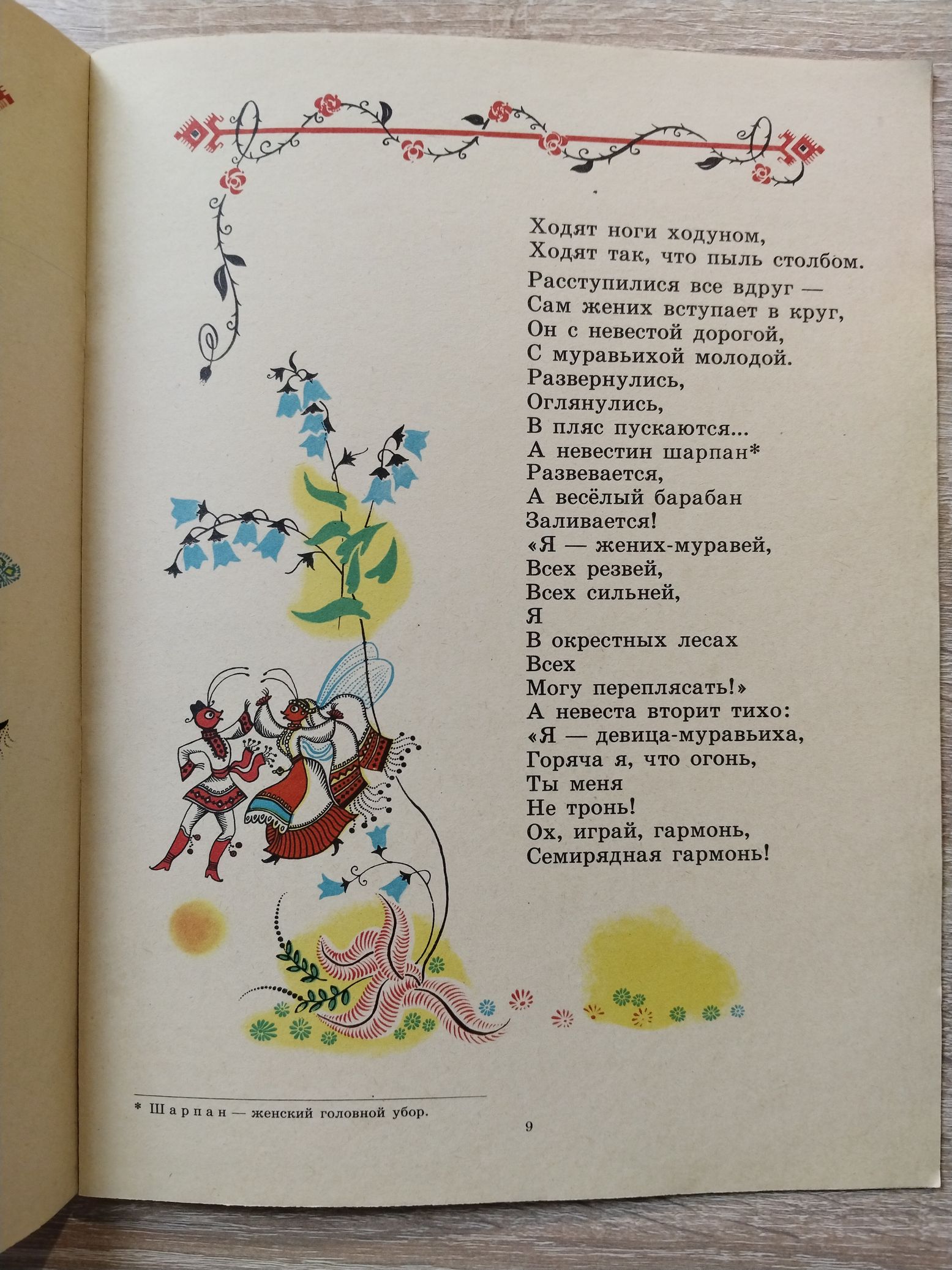 Ходят ноги ходуном,
Ходят так, что пыль столбом.

Расступилися все вдруг —
Сам жених вступает в круг,
Он с невестой дорогой,
С муравьихой молодой.
Развернулись,
Оглянулись,
В пляс пускаются...
А невестин шарпан*
Развевается,
А весёлый барабан
Заливается!
«Я — жених-муравей,
Всех резвей,
Всех сильней,
Я
В окрестных лесах
Всех
Могу переплясать!»
А невеста вторит тихо:
«Я — девица-муравьиха,
Горяча я, что огонь,
Ты меня
Не тронь!
Ох, играй, гармонь,
Семирядная гармонь!

* Шарпан — женский головной убор.

9